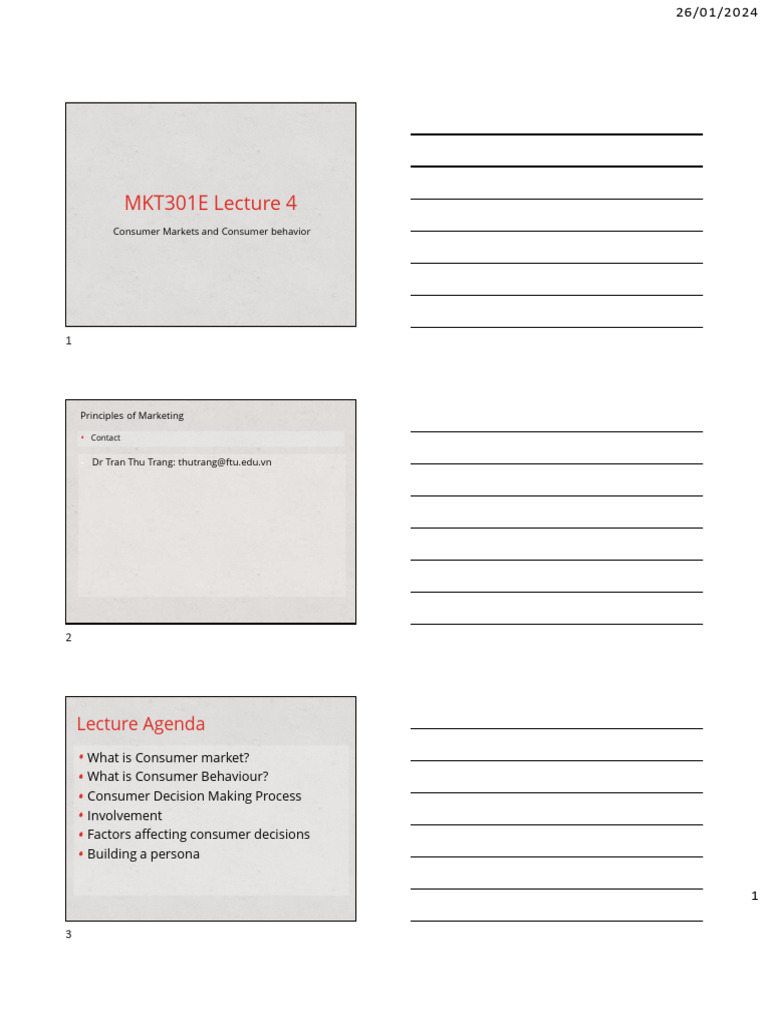 26/01/2024

MKT301E Lecture 4

Consumer Markets and Consumer behavior

1

Principles of Marketing

• Contact

Dr Tran Thu Trang: thutrang@ftu.edu.vn

2

Lecture Agenda

• What is Consumer market?
• What is Consumer Behaviour?
• Consumer Decision Making Process
• Involvement
• Factors affecting consumer decisions
• Building a persona

3

1